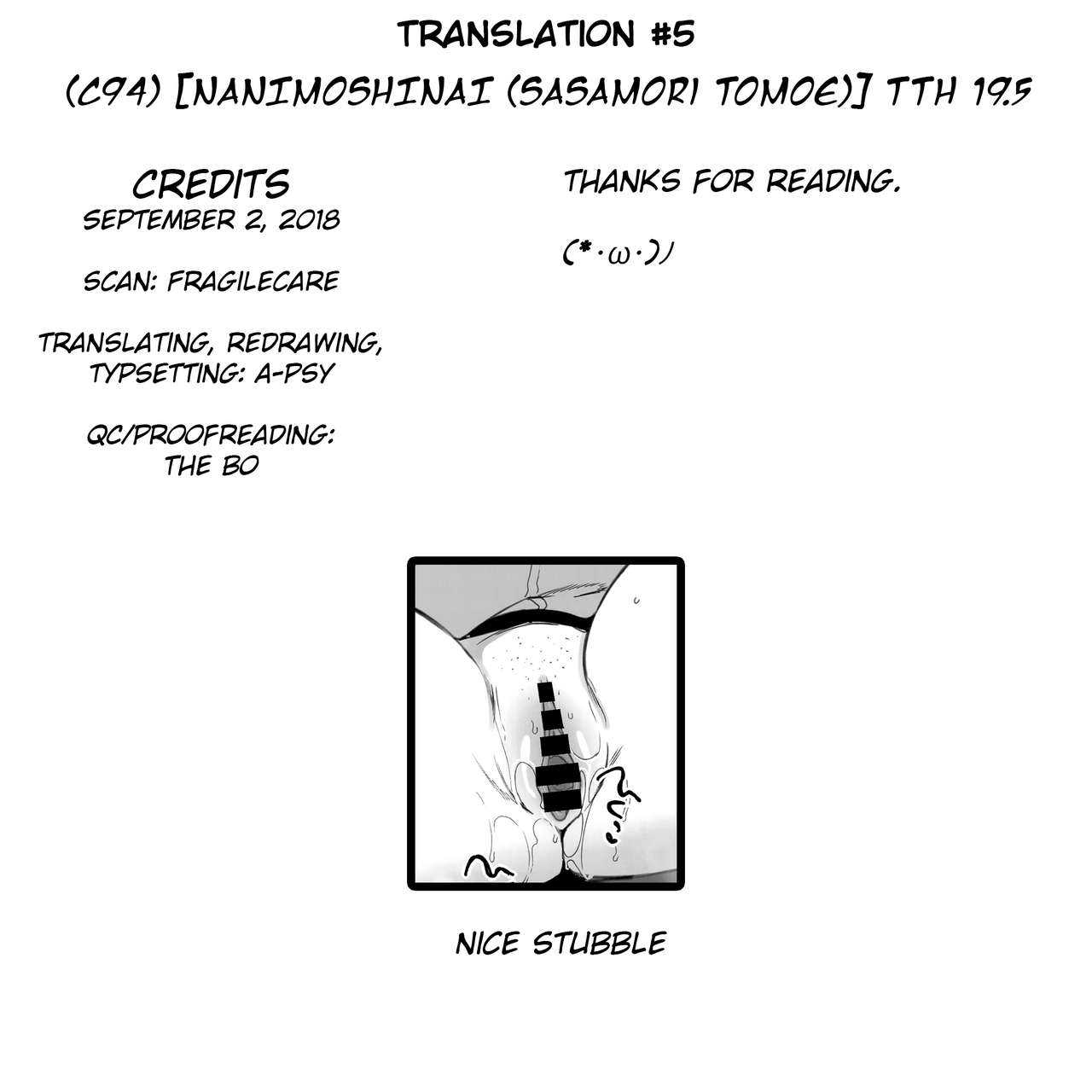 TRANSLATION #5

(C94) [NANIMOSHINAI (SASAMORI TOMOE)] TTH 19.5

CREDITS
SEPTEMBER 2, 2018

SCAN: FRAGILECARE

TRANSLATING, REDRAWING,
TYPSETTING: A-PSY

QC/PROOFREADING:
THE BO

THANKS FOR READING.

(*・ω・)ﾉ

NICE STUBBLE